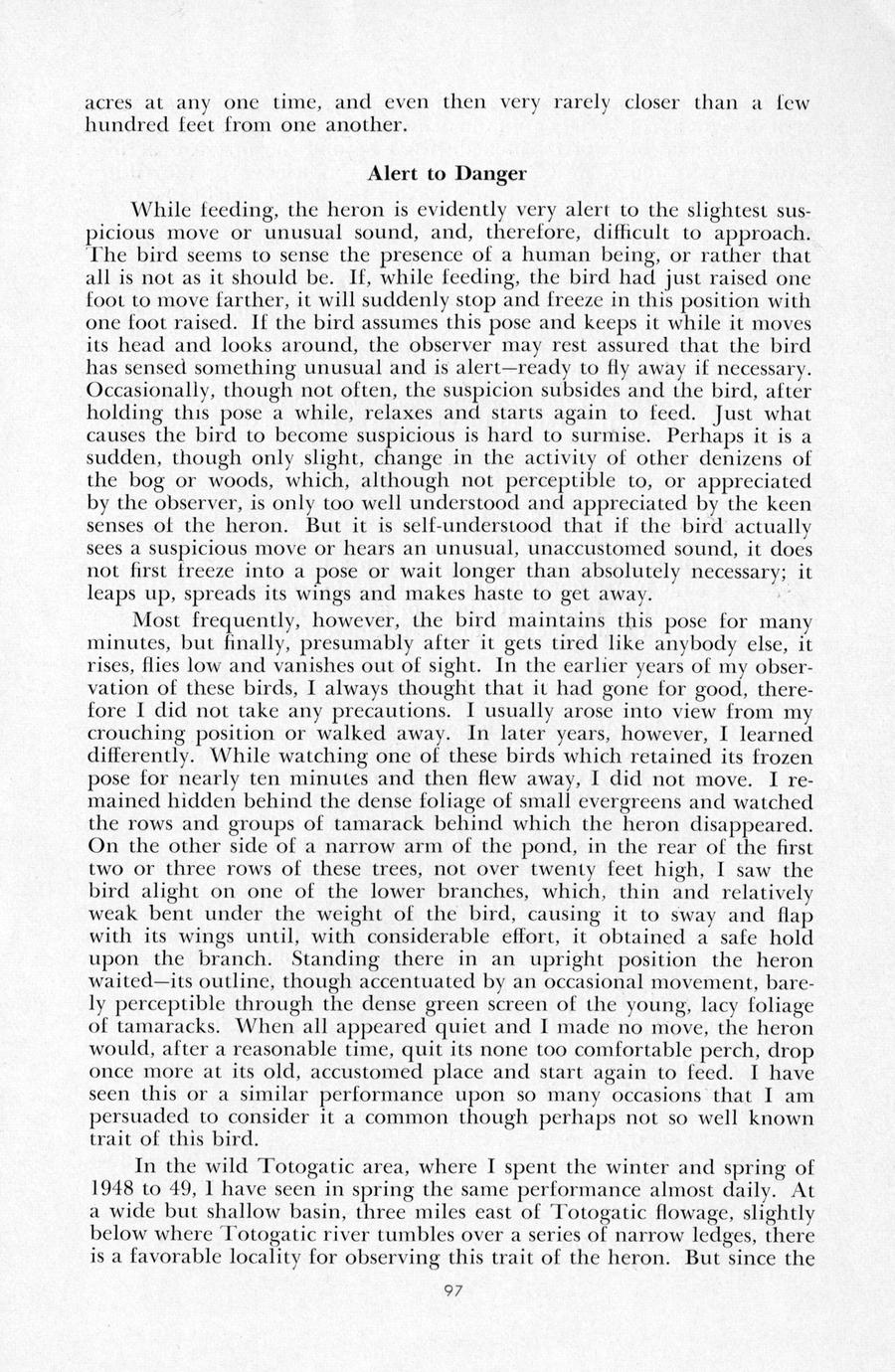 acres at any one time, and even then very rarely closer than a few hundred feet from one another.

Alert to Danger

While feeding, the heron is evidently very alert to the slightest suspicious move or unusual sound, and, therefore, difficult to approach. The bird seems to sense the presence of a human being, or rather that all is not as it should be. If, while feeding, the bird had just raised one foot to move farther, it will suddenly stop and freeze in this position with one foot raised. If the bird assumes this pose and keeps it while it moves its head and looks around, the observer may rest assured that the bird has sensed something unusual and is alert—ready to fly away if necessary. Occasionally, though not often, the suspicion subsides and the bird, after holding this pose a while, relaxes and starts again to feed. Just what causes the bird to become suspicious is hard to surmise. Perhaps it is a sudden, though only slight, change in the activity of other denizens of the bog or woods, which, although not perceptible to, or appreciated by the observer, is only too well understood and appreciated by the keen senses of the heron. But it is self-understood that if the bird actually sees a suspicious move or hears an unusual, unaccustomed sound, it does not first freeze into a pose or wait longer than absolutely necessary; it leaps up, spreads its wings and makes haste to get away.

Most frequently, however, the bird maintains this pose for many minutes, but finally, presumably after it gets tired like anybody else, it rises, flies low and vanishes out of sight. In the earlier years of my observation of these birds, I always thought that it had gone for good, therefore I did not take any precautions. I usually arose into view from my crouching position or walked away. In later years, however, I learned differently. While watching one of these birds which retained its frozen pose for nearly ten minutes and then flew away, I did not move. I remained hidden behind the dense foliage of small evergreens and watched the rows and groups of tamarack behind which the heron disappeared. On the other side of a narrow arm of the pond, in the rear of the first two or three rows of these trees, not over twenty feet high, I saw the bird alight on one of the lower branches, which, thin and relatively weak bent under the weight of the bird, causing it to sway and flap with its wings until, with considerable effort, it obtained a safe hold upon the branch. Standing there in an upright position the heron waited—its outline, though accentuated by an occasional movement, barely perceptible through the dense green screen of the young, lacy foliage of tamaracks. When all appeared quiet and I made no move, the heron would, after a reasonable time, quit its none too comfortable perch, drop once more at its old, accustomed place and start again to feed. I have seen this or a similar performance upon so many occasions that I am persuaded to consider it a common though perhaps not so well known trait of this bird.

In the wild Totogatic area, where I spent the winter and spring of 1948 to 49, I have seen in spring the same performance almost daily. At a wide but shallow basin, three miles east of Totogatic flowage, slightly below where Totogatic river tumbles over a series of narrow ledges, there is a favorable locality for observing this trait of the heron. But since the

97